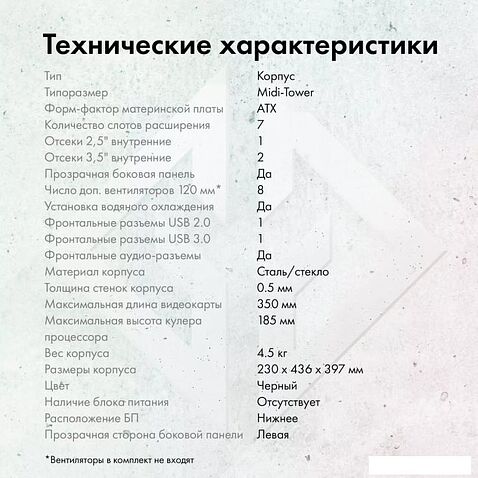 Технические характеристики

| | |
|---|---|
| Тип | Корпус |
| Типоразмер | Midi-Tower |
| Форм-фактор материнской платы | ATX |
| Количество слотов расширения | 7 |
| Отсеки 2,5" внутренние | 1 |
| Отсеки 3,5" внутренние | 2 |
| Прозрачная боковая панель | Да |
| Число доп. вентиляторов 120 мм* | 8 |
| Установка водяного охлаждения | Да |
| Фронтальные разъемы USB 2.0 | 1 |
| Фронтальные разъемы USB 3.0 | 1 |
| Фронтальные аудио-разъемы | Да |
| Материал корпуса | Сталь/стекло |
| Толщина стенок корпуса | 0.5 мм |
| Максимальная длина видеокарты | 350 мм |
| Максимальная высота кулера процессора | 185 мм |
| Вес корпуса | 4.5 кг |
| Размеры корпуса | 230 x 436 x 397 мм |
| Цвет | Черный |
| Наличие блока питания | Отсутствует |
| Расположение БП | Нижнее |
| Прозрачная сторона боковой панели | Левая |

*Вентиляторы в комплект не входят